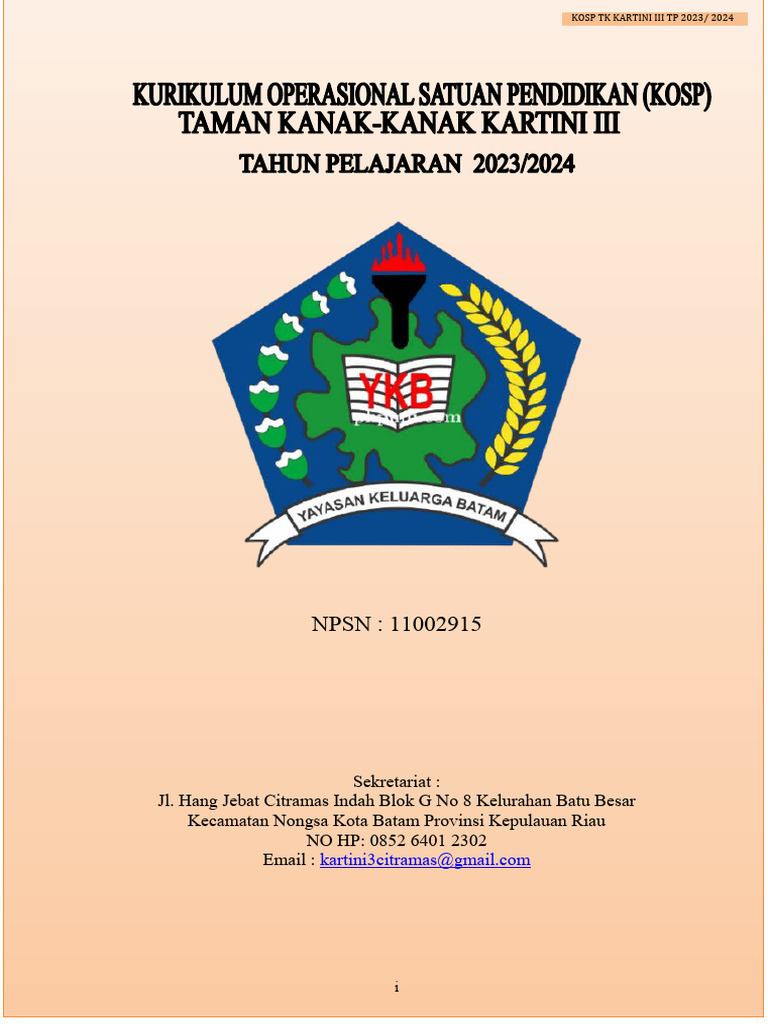 KOSP TK KARTINI III TP 2023/ 2024

KURIKULUM OPERASIONAL SATUAN PENDIDIKAN (KOSP)
TAMAN KANAK-KANAK KARTINI III

TAHUN PELAJARAN 2023/2024

YKB

YAYASAN KELUARGA BATAM

NPSN : 11002915

Sekretariat :
Jl. Hang Jebat Citramas Indah Blok G No 8 Kelurahan Batu Besar
Kecamatan Nongsa Kota Batam Provinsi Kepulauan Riau
NO HP: 0852 6401 2302
Email : kartini3citramas@gmail.com

i